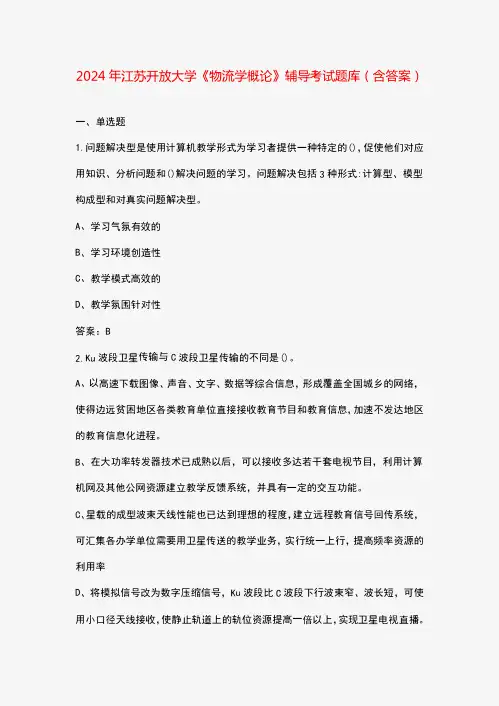 2024年江苏开放大学《物流学概论》辅导考试题库（含答案）

一、单选题

1.问题解决型是使用计算机教学形式为学习者提供一种特定的()，促使他们对应用知识、分析问题和()解决问题的学习，问题解决包括3种形式：计算型、模型构成型和对真实问题解决型。

A、学习气氛有效的

B、学习环境创造性

C、教学模式高效的

D、教学氛围针对性

答案：B

2.Ku波段卫星传输与C波段卫星传输的不同是()。

A、以高速下载图像、声音、文字、数据等综合信息，形成覆盖全国城乡的网络，使得边远贫困地区各类教育单位直接接收教育节目和教育信息，加速不发达地区的教育信息化进程。

B、在大功率转发器技术已成熟以后，可以接收多达若干套电视节目，利用计算机网及其他公网资源建立教学反馈系统，并具有一定的交互功能。

C、星载的成型波束天线性能也已达到理想的程度，建立远程教育信号回传系统，可汇集各办学单位需要用卫星传送的教学业务，实行统一上行，提高频率资源的利用率

D、将模拟信号改为数字压缩信号，Ku波段比C波段下行波束窄、波长短，可使用小口径天线接收，使静止轨道上的轨位资源提高一倍以上，实现卫星电视直播。